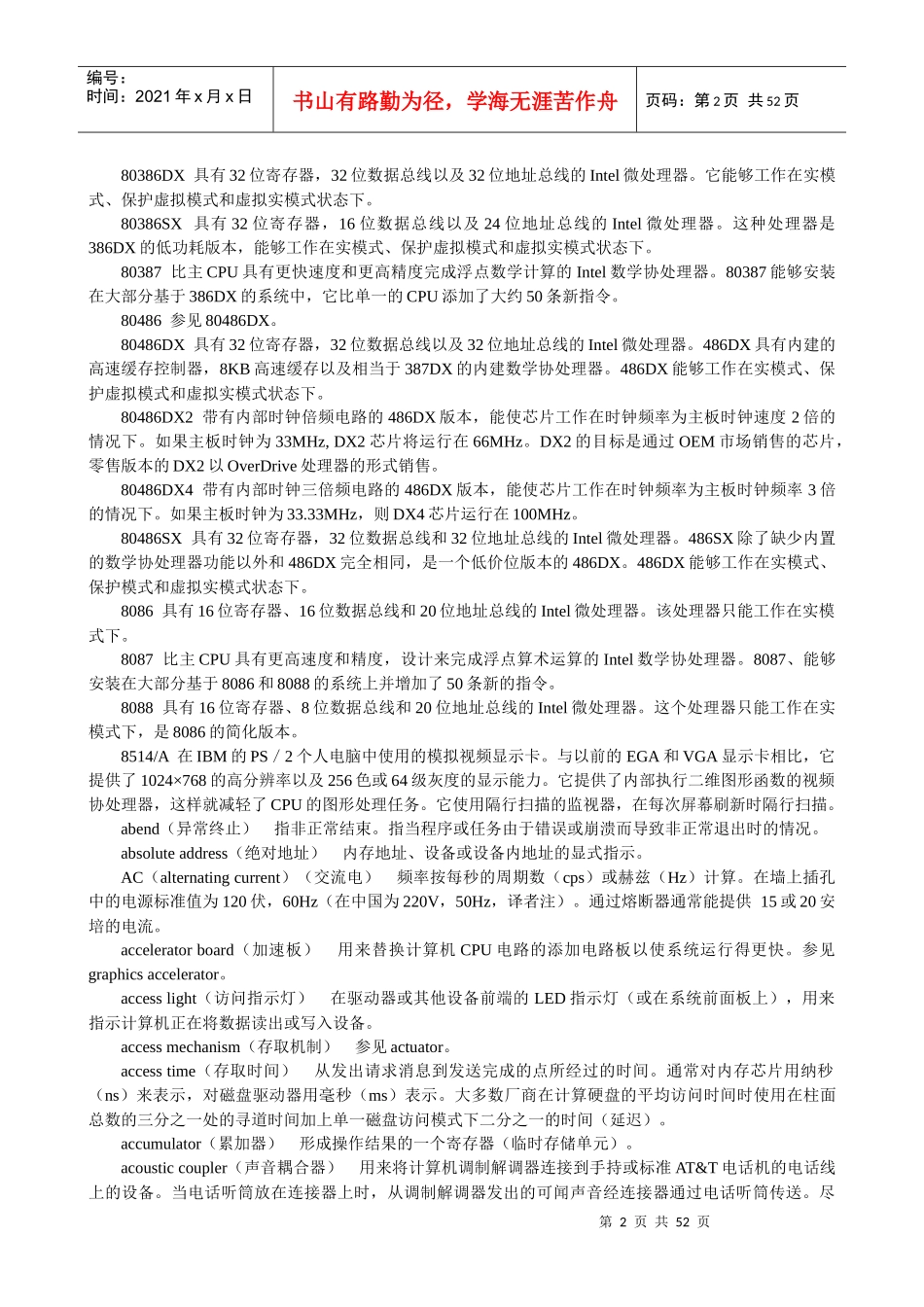 编号：
时间：2021 年 x 月 x 日

书山有路勤为径，学海无涯苦作舟

页码：第 2 页 共 52 页

80386DX 具有 32 位寄存器，32 位数据总线以及 32 位地址总线的 Intel 微处理器。它能够工作在实模式、保护虚拟模式和虚拟实模式状态下。

80386SX 具有 32 位寄存器，16 位数据总线以及 24 位地址总线的 Intel 微处理器。这种处理器是 386DX 的低功耗版本，能够工作在实模式、保护虚拟模式和虚拟实模式状态下。

80387 比主 CPU 具有更快速度和更高精度完成浮点数学计算的 Intel 数学协处理器。80387 能够安装在大部分基于 386DX 的系统中，它比单一的 CPU 添加了大约 50 条新指令。

80486 参见 80486DX。

80486DX 具有 32 位寄存器，32 位数据总线以及 32 位地址总线的 Intel 微处理器。486DX 具有内建的高速缓存控制器，8KB 高速缓存以及相当于 387DX 的内建数学协处理器。486DX 能够工作在实模式、保护虚拟模式和虚拟实模式状态下。

80486DX2 带有内部时钟倍频电路的 486DX 版本，能使芯片工作在时钟频率为主板时钟速度 2 倍的情况下。如果主板时钟为 33MHz, DX2 芯片将运行在 66MHz。DX2 的目标是通过 OEM 市场销售的芯片，零售版本的 DX2 以 OverDrive 处理器的形式销售。

80486DX4 带有内部时钟三倍频电路的 486DX 版本，能使芯片工作在时钟频率为主板时钟频率 3 倍的情况下。如果主板时钟为 33.33MHz，则 DX4 芯片运行在 100MHz。

80486SX 具有 32 位寄存器，32 位数据总线和 32 位地址总线的 Intel 微处理器。486SX 除了缺少内置的数学协处理器功能以外和 486DX 完全相同，是一个低价位版本的 486DX。486DX 能够工作在实模式、保护模式和虚拟实模式状态下。

8086 具有 16 位寄存器、16 位数据总线和 20 位地址总线的 Intel 微处理器。该处理器只能工作在实模式下。

8087 比主 CPU 具有更高速度和精度，设计来完成浮点算术运算的 Intel 数学协处理器。8087、能够安装在大部分基于 8086 和 8088 的系统上并增加了 50 条新的指令。

8088 具有 16 位寄存器、8 位数据总线和 20 位地址总线的 Intel 微处理器。这个处理器只能工作在实模式下，是 8086 的简化版本。

8514/A 在 IBM 的 PS／2 个人电脑中使用的模拟视频显示卡。与以前的 EGA 和 VGA 显示卡相比，它提供了 1024×768 的高分辨率以及 256 色或 64 级灰度的显示能力。它提供了内部执行二维图形函数的视频协处理器，这样就减轻了 CPU 的图形处理任务。它使用隔行扫描的监视器，在每次屏幕刷新时隔行扫描。

abend（异常终止） 指非正常结束。指当程序或任务由于错误或崩溃而导致非正常退出时的情况。

absolute address（绝对地址） 内存地址、设备或设备内地址的显式指示。

AC（alternating current）（交流电） 频率按每秒的周期数（cps）或赫兹（Hz）计算。在墙上插孔中的电源标准值为 120 伏，60Hz（在中国为 220V，50Hz，译者注）。通过熔断器通常能提供 15 或 20 安培的电流。

accelerator board（加速板） 用来替换计算机 CPU 电路的添加电路板以使系统运行得更快。参见 graphics accelerator。

access light（访问指示灯） 在驱动器或其他设备前端的 LED 指示灯（或在系统前面板上），用来指示计算机正在将数据读出或写入设备。

access mechanism（存取机制） 参见 actuator。

access time（存取时间） 从发出请求消息到发送完成的点所经过的时间。通常对内存芯片用纳秒（ns）来表示，对磁盘驱动器用毫秒（ms）表示。大多数厂商在计算硬盘的平均访问时间时使用在柱面总数的三分之一处的寻道时间加上单一磁盘访问模式下二分之一的时间（延迟）。

accumulator（累加器） 形成操作结果的一个寄存器（临时存储单元）。

acoustic coupler（声音耦合器） 用来将计算机调制解调器连接到手持或标准 AT&T 电话机的电话线上的设备。当电话听筒放在连接器上时，从调制解调器发出的可闻声音经连接器通过电话听筒传送。尽

第 2 页 共 52 页